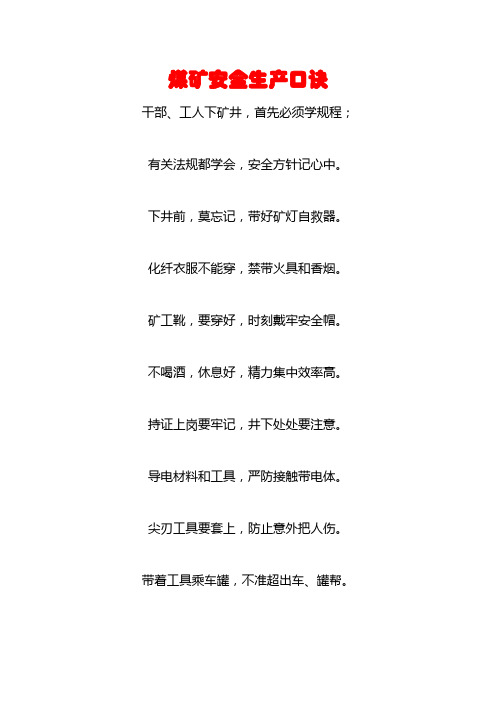 煤矿安全生产口诀

干部、工人下矿井，首先必须学规程；

有关法规都学会，安全方针记心中。

下井前，莫忘记，带好矿灯自救器。

化纤衣服不能穿，禁带火具和香烟。

矿工靴，要穿好，时刻戴牢安全帽。

不喝酒，休息好，精力集中效率高。

持证上岗要牢记，井下处处要注意。

导电材料和工具，严防接触带电体。

尖刃工具要套上，防止意外把人伤。

带着工具乘车罐，不准超出车、罐帮。